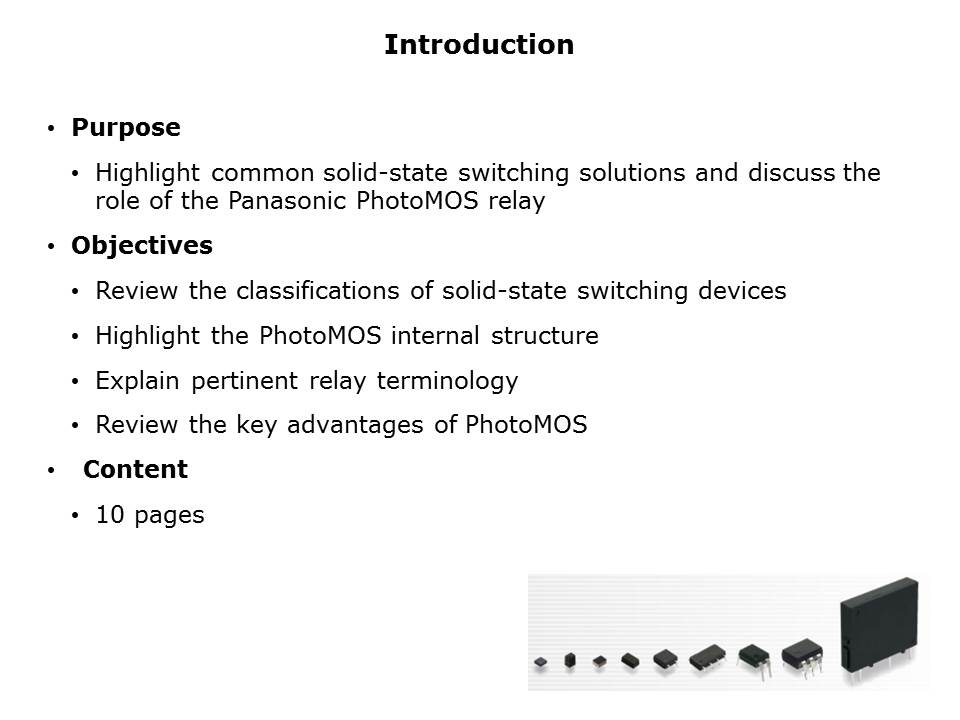 Introduction

• Purpose

• Highlight common solid-state switching solutions and discuss the role of the Panasonic PhotoMOS relay

• Objectives

• Review the classifications of solid-state switching devices

• Highlight the PhotoMOS internal structure

• Explain pertinent relay terminology

• Review the key advantages of PhotoMOS

• Content

• 10 pages